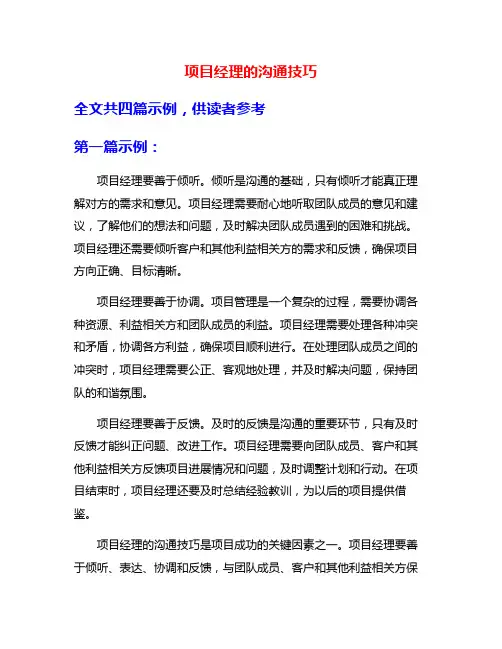 项目经理的沟通技巧

全文共四篇示例，供读者参考

第一篇示例：

项目经理要善于倾听。倾听是沟通的基础，只有倾听才能真正理解对方的需求和意见。项目经理需要耐心地听取团队成员的意见和建议，了解他们的想法和问题，及时解决团队成员遇到的困难和挑战。项目经理还需要倾听客户和其他利益相关方的需求和反馈，确保项目方向正确、目标清晰。

项目经理要善于协调。项目管理是一个复杂的过程，需要协调各种资源、利益相关方和团队成员的利益。项目经理需要处理各种冲突和矛盾，协调各方利益，确保项目顺利进行。在处理团队成员之间的冲突时，项目经理需要公正、客观地处理，并及时解决问题，保持团队的和谐氛围。

项目经理要善于反馈。及时的反馈是沟通的重要环节，只有及时反馈才能纠正问题、改进工作。项目经理需要向团队成员、客户和其他利益相关方反馈项目进展情况和问题，及时调整计划和行动。在项目结束时，项目经理还要及时总结经验教训，为以后的项目提供借鉴。

项目经理的沟通技巧是项目成功的关键因素之一。项目经理要善于倾听、表达、协调和反馈，与团队成员、客户和其他利益相关方保